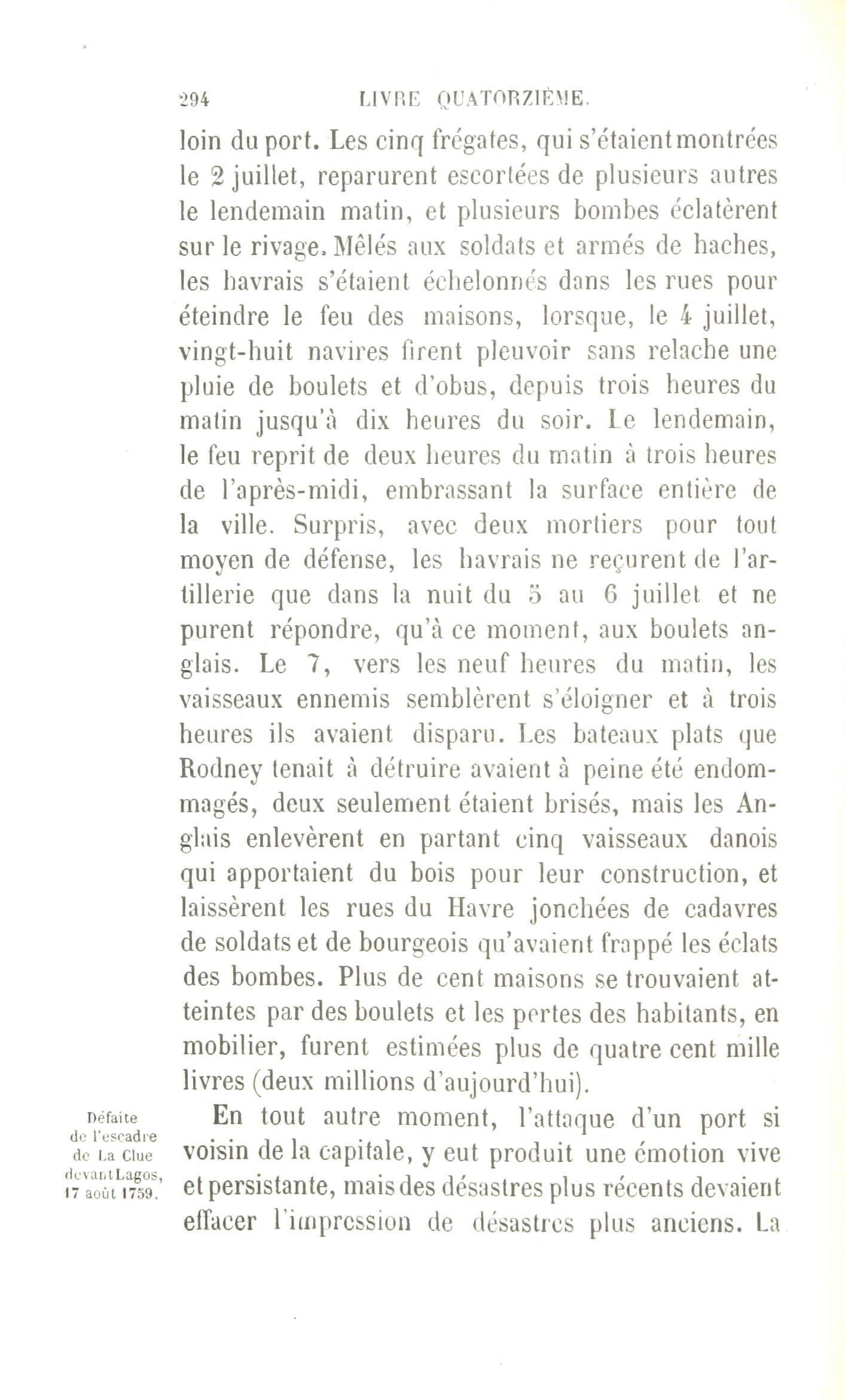 294 LIVRE QUATORZIÈME.

loin du port. Les cinq frégates, qui s'étaient montrées le 2 juillet, reparurent escortées de plusieurs autres le lendemain matin, et plusieurs bombes éclatèrent sur le rivage. Mêlés aux soldats et armés de haches, les havrais s'étaient échelonnés dans les rues pour éteindre le feu des maisons, lorsque, le 4 juillet, vingt-huit navires firent pleuvoir sans relache une pluie de boulets et d'obus, depuis trois heures du matin jusqu'à dix heures du soir. Le lendemain, le feu reprit de deux heures du matin à trois heures de l'après-midi, embrassant la surface entière de la ville. Surpris, avec deux mortiers pour tout moyen de défense, les havrais ne reçurent de l'artillerie que dans la nuit du 5 au 6 juillet et ne purent répondre, qu'à ce moment, aux boulets anglais. Le 7, vers les neuf heures du matin, les vaisseaux ennemis semblèrent s'éloigner et à trois heures ils avaient disparu. Les bateaux plats que Rodney tenait à détruire avaient à peine été endommagés, deux seulement étaient brisés, mais les Anglais enlevèrent en partant cinq vaisseaux danois qui apportaient du bois pour leur construction, et laissèrent les rues du Havre jonchées de cadavres de soldats et de bourgeois qu'avaient frappé les éclats des bombes. Plus de cent maisons se trouvaient atteintes par des boulets et les pertes des habitants, en mobilier, furent estimées plus de quatre cent mille livres (deux millions d'aujourd'hui).

Défaite de l'escadre de La Clue devant Lagos, 17 août 1759.

En tout autre moment, l'attaque d'un port si voisin de la capitale, y eut produit une émotion vive et persistante, mais des désastres plus récents devaient effacer l'impression de désastres plus anciens. La